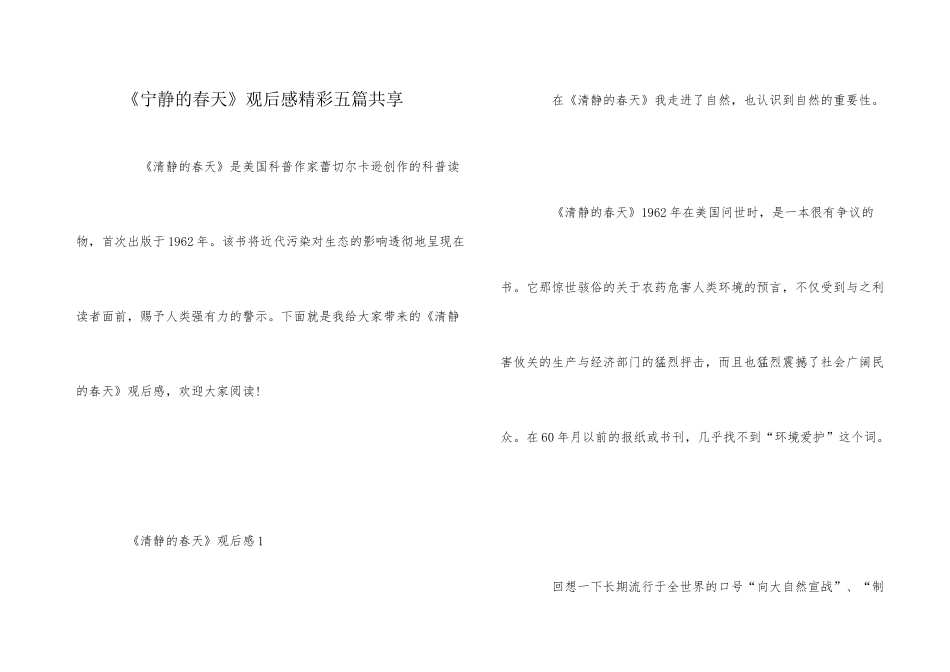 《宁静的春天》观后感精彩五篇共享

《清静的春天》是美国科普作家蕾切尔卡逊创作的科普读物，首次出版于1962年。该书将近代污染对生态的影响透彻地呈现在读者面前，赐予人类强有力的警示。下面就是我给大家带来的《清静的春天》观后感，欢迎大家阅读！

《清静的春天》观后感1

在《清静的春天》我走进了自然，也认识到自然的重要性。

《清静的春天》1962年在美国问世时，是一本很有争议的书。它那惊世骇俗的关于农药危害人类环境的预言，不仅受到与之利害攸关的生产与经济部门的猛烈抨击，而且也猛烈震撼了社会广阔民众。在60年月以前的报纸或书刊，几乎找不到“环境爱护”这个词。

回想一下长期流行于全世界的口号“向大自然宣战”、“制